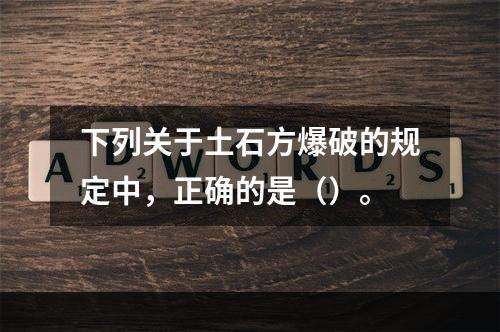 下列关于土石方爆破的规定中，正确的是（）。

A D W O R D S
1 2 1 1 2 1